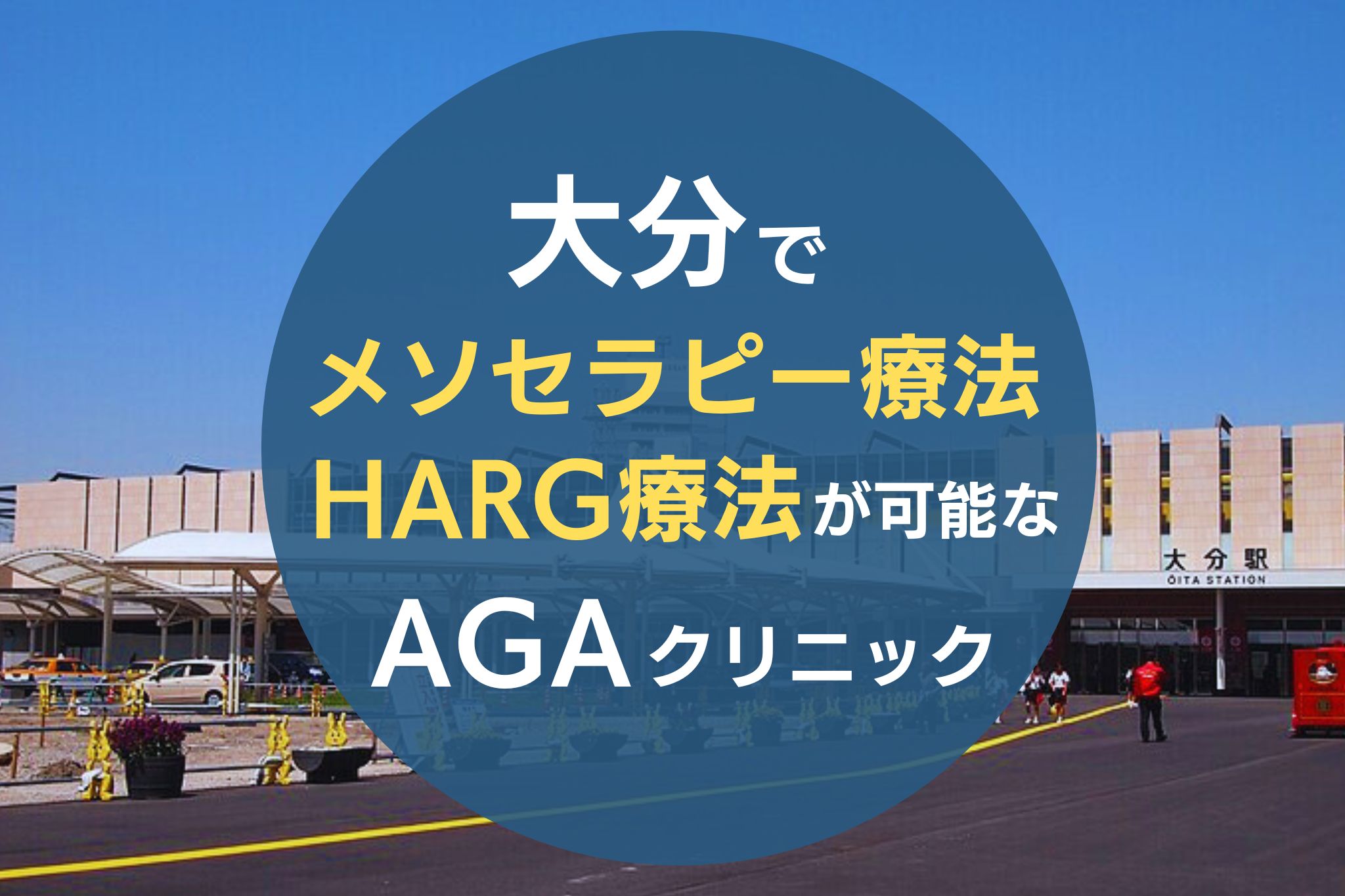 大分で
メソセラピー療法
HARG療法が可能な
AGAクリニック

大分駅
ŌITA STATION